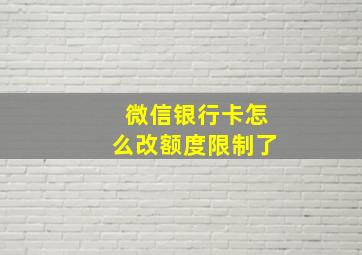 微信银行卡怎么改额度限制了